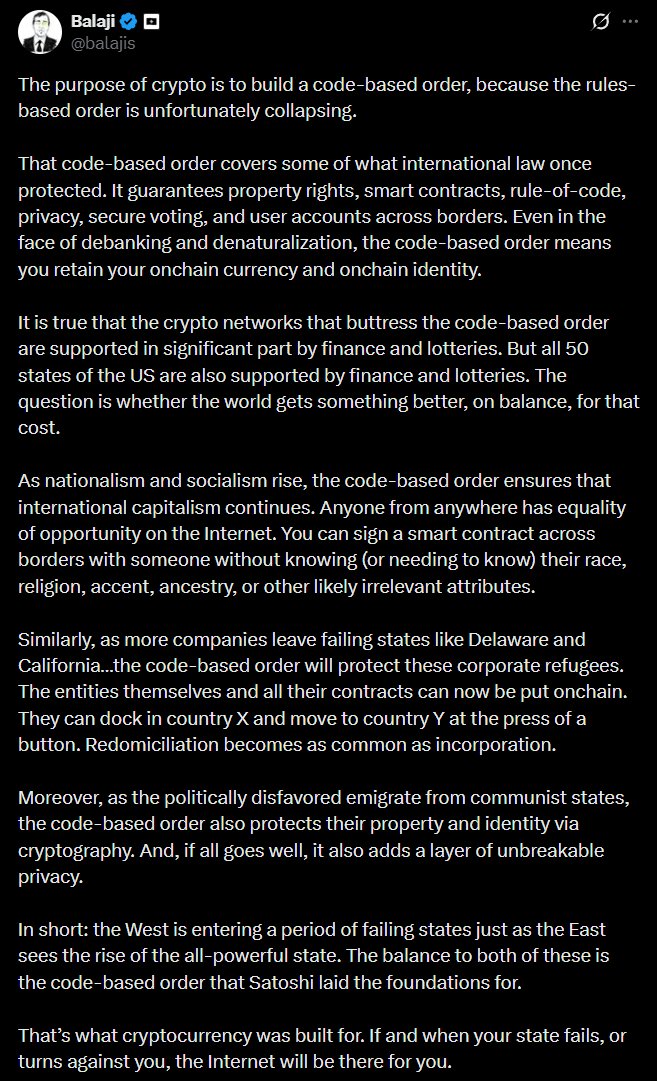 Balaji
@balajis

The purpose of crypto is to build a code-based order, because the rules-based order is unfortunately collapsing.

That code-based order covers some of what international law once protected. It guarantees property rights, smart contracts, rule-of-code, privacy, secure voting, and user accounts across borders. Even in the face of debanking and denaturalization, the code-based order means you retain your onchain currency and onchain identity.

It is true that the crypto networks that buttress the code-based order are supported in significant part by finance and lotteries. But all 50 states of the US are also supported by finance and lotteries. The question is whether the world gets something better, on balance, for that cost.

As nationalism and socialism rise, the code-based order ensures that international capitalism continues. Anyone from anywhere has equality of opportunity on the Internet. You can sign a smart contract across borders with someone without knowing (or needing to know) their race, religion, accent, ancestry, or other likely irrelevant attributes.

Similarly, as more companies leave failing states like Delaware and California...the code-based order will protect these corporate refugees. The entities themselves and all their contracts can now be put onchain. They can dock in country X and move to country Y at the press of a button. Redomiciliation becomes as common as incorporation.

Moreover, as the politically disfavored emigrate from communist states, the code-based order also protects their property and identity via cryptography. And, if all goes well, it also adds a layer of unbreakable privacy.

In short: the West is entering a period of failing states just as the East sees the rise of the all-powerful state. The balance to both of these is the code-based order that Satoshi laid the foundations for.

That's what cryptocurrency was built for. If and when your state fails, or turns against you, the Internet will be there for you.